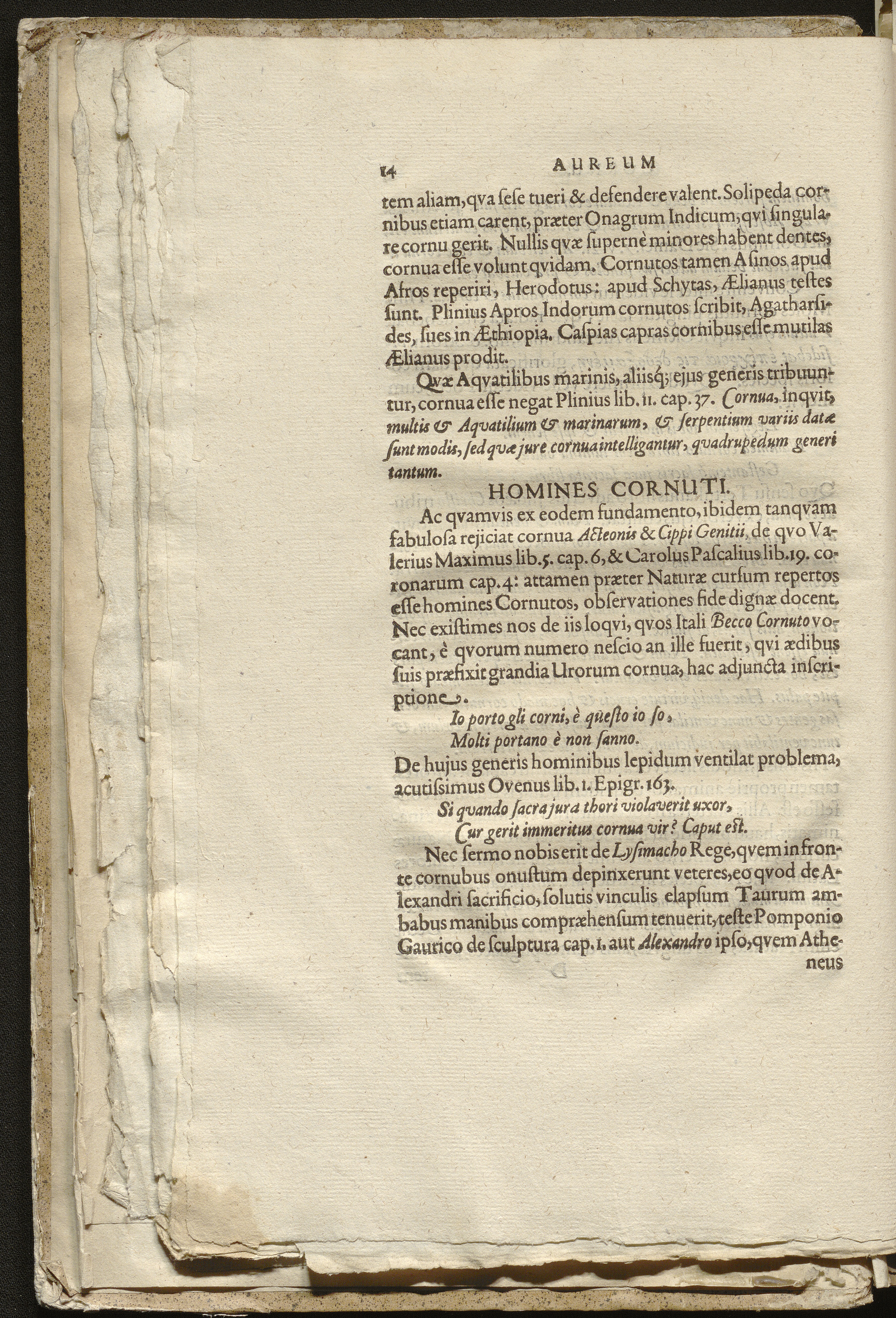 14 AUREUM

tem aliam, qva ſeſe tueri & defendere valent. Solipeda cornibus etiam carent, præter Onagrum Indicum, qvi ſingulare cornu gerit. Nullis qvæ ſupernè minores habent dentes, cornua eſſe volunt qvidam. Cornutos tamen Aſinos apud Afros reperiri, Herodotus: apud Schytas, Ælianus teſtes ſunt. Plinius Apros Indorum cornutos ſcribit, Agatharſides, ſues in Æthiopia. Caſpias capras cornibus eſſe mutilas Ælianus prodit.

Qvæ Aqvatilibus marinis, aliisq; ejus generis tribuuntur, cornua eſſe negat Plinius lib. 11. cap. 37. Cornua, inqvit, multis & Aqvatilium & marinarum, & ſerpentium variis datæ ſunt modis, ſed qvæ jure cornua intelligantur, qvadrupedum generi tantum.

HOMINES CORNUTI.

Ac qvamvis ex eodem fundamento, ibidem tanqvam fabuloſa rejiciat cornua Acteonis & Cippi Genitii, de qvo Valerius Maximus lib. 5. cap. 6, & Carolus Paſcalius lib. 19. coronarum cap. 4: attamen præter Naturæ curſum repertos eſſe homines Cornutos, obſervationes fide dignæ docent. Nec exiſtimes nos de iis loqvi, qvos Itali Becco Cornuto vocant, è qvorum numero neſcio an ille fuerit, qvi ædibus ſuis præfixit grandia Urorum cornua, hac adjuncta inſcriptione.

Io porto gli corni, è queſto io ſo,
Molti portano è non ſanno.

De hujus generis hominibus lepidum ventilat problema, acutiſsimus Ovenus lib. 1. Epigr. 163.

Si qvando ſacra jura thori violaverit uxor,
Cur gerit immeritus cornua vir? Caput eſt.

Nec ſermo nobis erit de Lyſimacho Rege, qvem in fronte cornubus onuſtum depinxerunt veteres, eo qvod de Alexandri ſacrificio, ſolutis vinculis elapſum Taurum ambabus manibus compræhenſum tenuerit, teſte Pomponio Gaurico de ſculptura cap. 1. aut Alexandro ipſo, qvem Atheneus